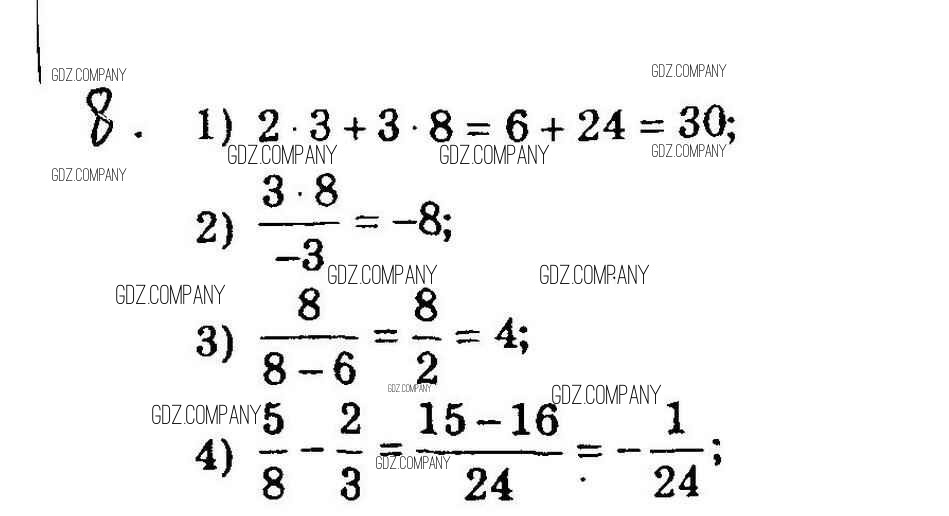 8. 1) $2 \cdot 3 + 3 \cdot 8 = 6 + 24 = 30$;

2) $\frac{3 \cdot 8}{-3} = -8$;

3) $\frac{8}{8-6} = \frac{8}{2} = 4$;

4) $\frac{5}{8} - \frac{2}{3} = \frac{15-16}{24} = -\frac{1}{24}$;

GDZ.COMPANY